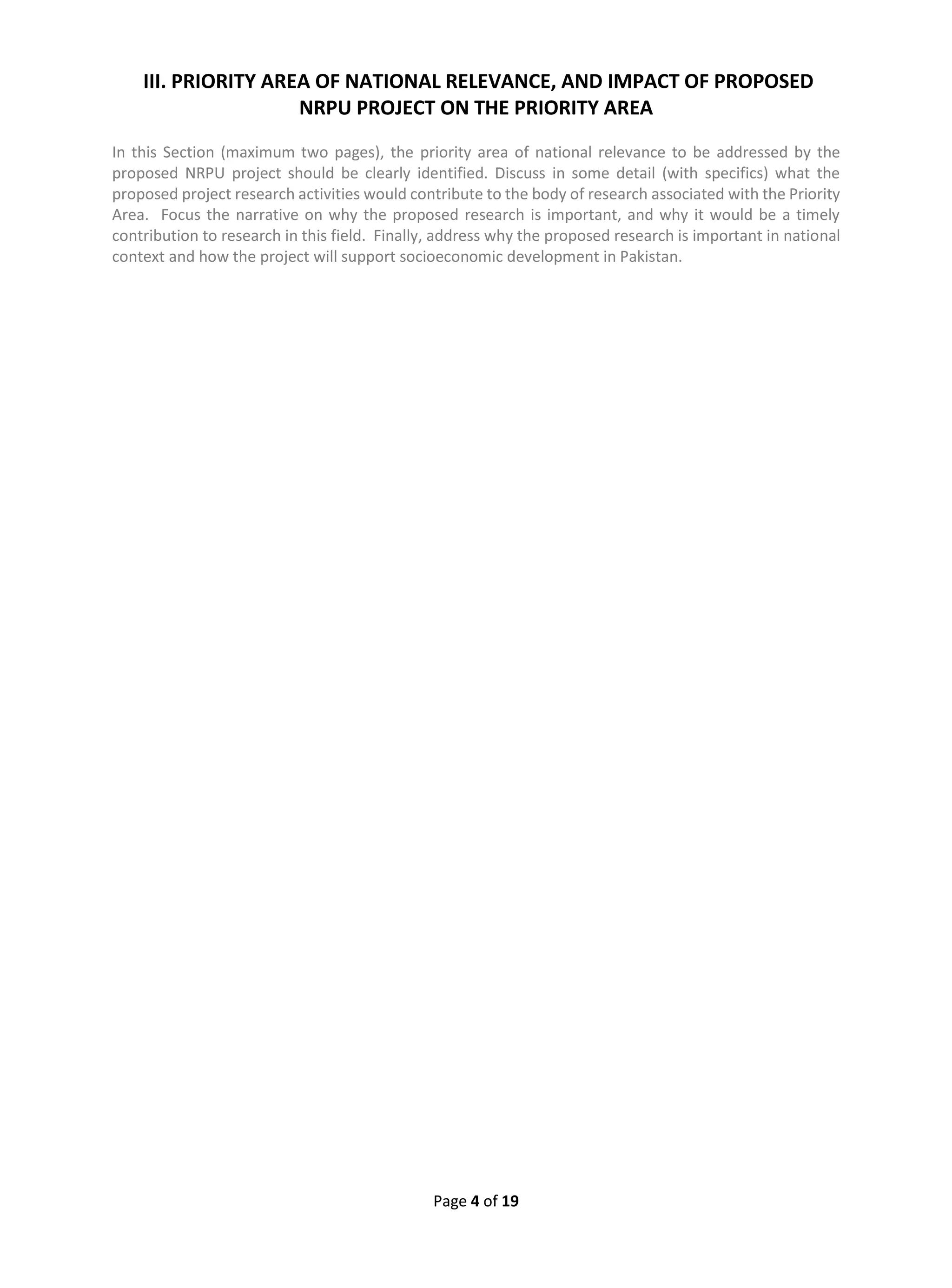 III. PRIORITY AREA OF NATIONAL RELEVANCE, AND IMPACT OF PROPOSED NRPU PROJECT ON THE PRIORITY AREA

In this Section (maximum two pages), the priority area of national relevance to be addressed by the proposed NRPU project should be clearly identified. Discuss in some detail (with specifics) what the proposed project research activities would contribute to the body of research associated with the Priority Area. Focus the narrative on why the proposed research is important, and why it would be a timely contribution to research in this field. Finally, address why the proposed research is important in national context and how the project will support socioeconomic development in Pakistan.

Page 4 of 19